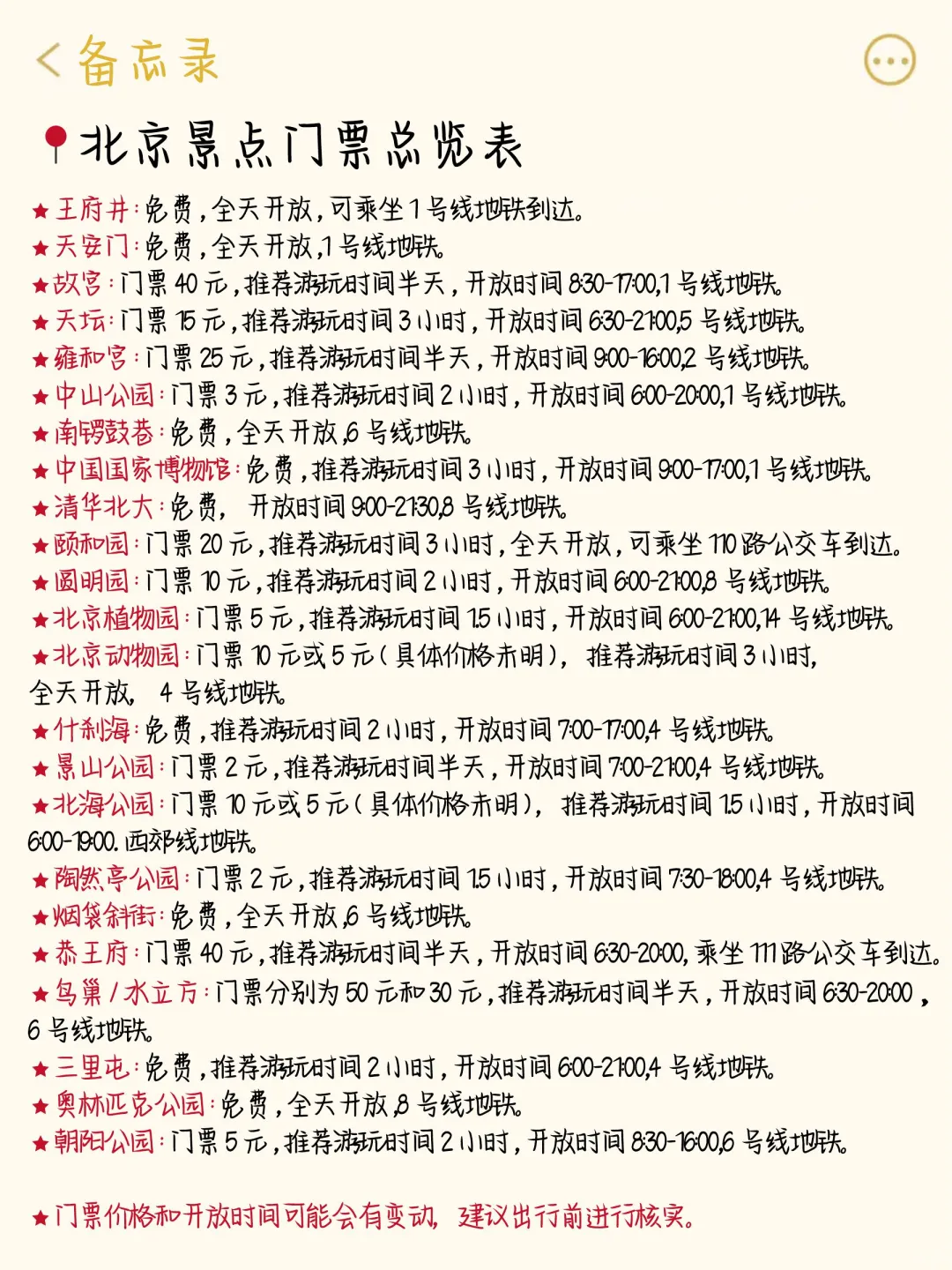 < 备忘录

北京景点门票总览表

★王府井:免费,全天开放,可乘坐1号线地铁到达。
★天安门:免费,全天开放,1号线地铁。
★故宫:门票40元,推荐游玩时间半天,开放时间8:30-17:00,1号线地铁。
★天坛:门票15元,推荐游玩时间3小时,开放时间6:30-21:00,5号线地铁。
★雍和宫:门票25元,推荐游玩时间半天,开放时间9:00-16:00,2号线地铁。
★中山公园:门票3元,推荐游玩时间2小时,开放时间6:00-20:00,1号线地铁。
★南锣鼓巷:免费,全天开放,6号线地铁。
★中国国家博物馆:免费,推荐游玩时间3小时,开放时间9:00-17:00,1号线地铁。
★清华北大:免费, 开放时间9:00-21:30,8号线地铁。
★颐和园:门票20元,推荐游玩时间3小时,全天开放,可乘坐110路公交车到达。
★圆明园:门票10元,推荐游玩时间2小时,开放时间6:00-21:00,8号线地铁。
★北京植物园:门票5元,推荐游玩时间1.5小时,开放时间6:00-21:00,14号线地铁。
★北京动物园:门票10元或5元(具体价格未明), 推荐游玩时间3小时,全天开放, 4号线地铁。
★什刹海:免费,推荐游玩时间2小时,开放时间7:00-17:00,4号线地铁。
★景山公园:门票2元,推荐游玩时间半天,开放时间7:00-21:00,4号线地铁。
★北海公园:门票10元或5元(具体价格未明), 推荐游玩时间1.5小时,开放时间6:00-19:00.西郊线地铁。
★陶然亭公园:门票2元,推荐游玩时间1.5小时,开放时间7:30-18:00,4号线地铁。
★烟袋斜街:免费,全天开放,6号线地铁。
★恭王府:门票40元,推荐游玩时间半天,开放时间6:30-20:00,乘坐111路公交车到达。
★鸟巢/水立方:门票分别为50元和30元,推荐游玩时间半天,开放时间6:30-20:00,6号线地铁。
★三里屯:免费,推荐游玩时间2小时,开放时间6:00-21:00,4号线地铁。
★奥林匹克公园:免费,全天开放,8号线地铁。
★朝阳公园:门票5元,推荐游玩时间2小时,开放时间8:30-16:00,6号线地铁。

★门票价格和开放时间可能会有变动, 建议出行前进行核实。